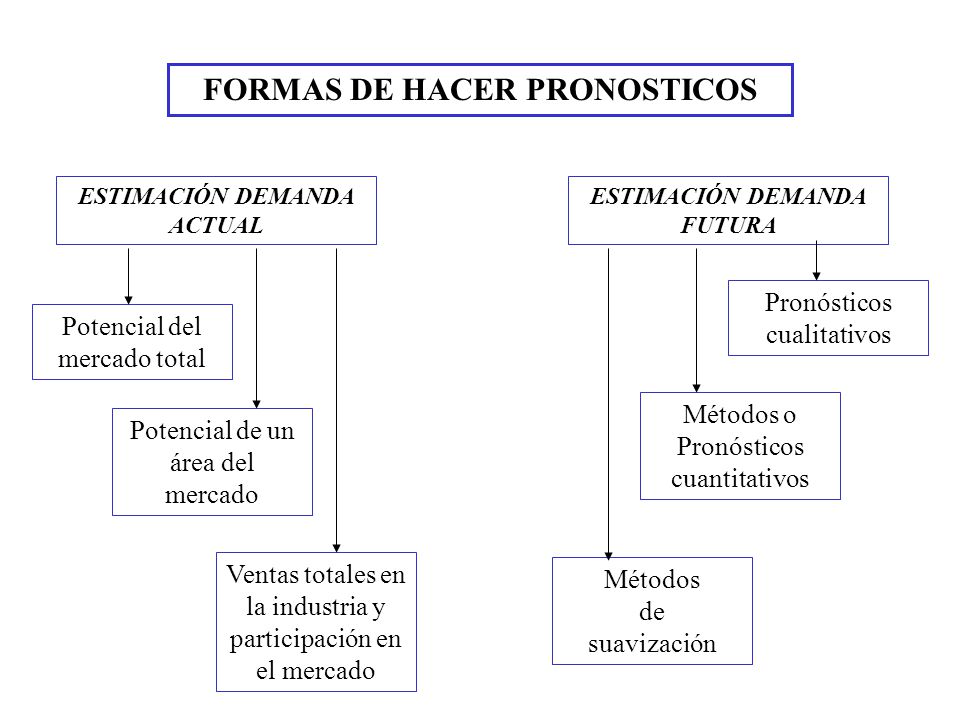 FORMAS DE HACER PRONOSTICOS

ESTIMACIÓN DEMANDA ACTUAL

Potencial del mercado total

Potencial de un área del mercado

Ventas totales en la industria y participación en el mercado

ESTIMACIÓN DEMANDA FUTURA

Pronósticos cualitativos

Métodos o Pronósticos cuantitativos

Métodos de suavización